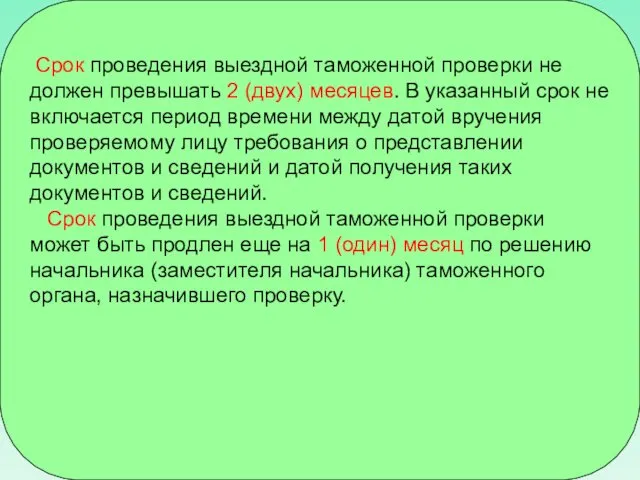 Срок проведения выездной таможенной проверки не должен превышать 2 (двух) месяцев. В указанный срок не включается период времени между датой вручения проверяемому лицу требования о представлении документов и сведений и датой получения таких документов и сведений.

Срок проведения выездной таможенной проверки может быть продлен еще на 1 (один) месяц по решению начальника (заместителя начальника) таможенного органа, назначившего проверку.